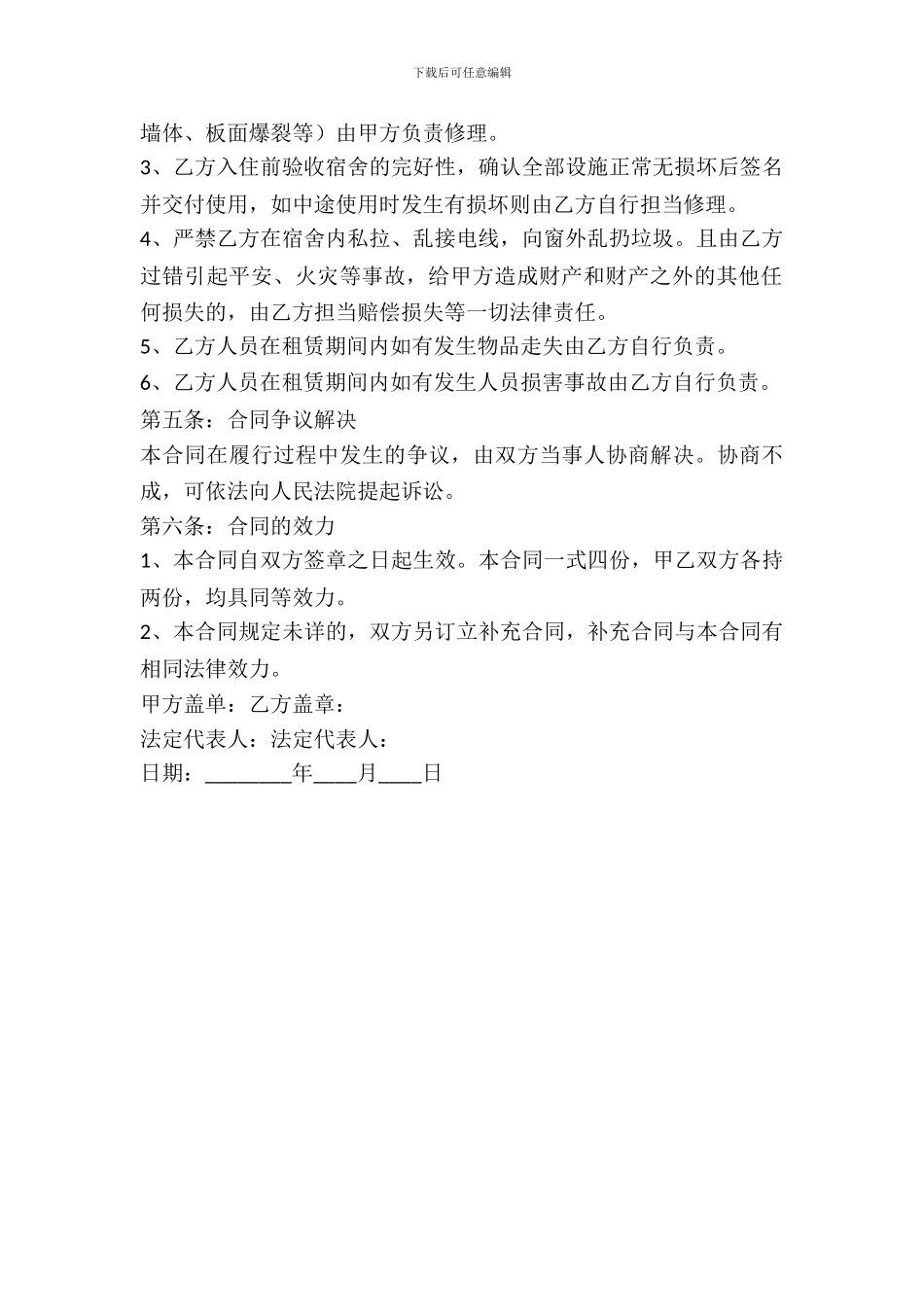 下载后可任意编辑

墙体、板面爆裂等）由甲方负责修理。

3、乙方入住前验收宿舍的完好性，确认全部设施正常无损坏后签名并交付使用，如中途使用时发生有损坏则由乙方自行担当修理。

4、严禁乙方在宿舍内私拉、乱接电线，向窗外乱扔垃圾。且由乙方过错引起平安、火灾等事故，给甲方造成财产和财产之外的其他任何损失的，由乙方担当赔偿损失等一切法律责任。

5、乙方人员在租赁期间内如有发生物品走失由乙方自行负责。

6、乙方人员在租赁期间内如有发生人员损害事故由乙方自行负责。

第五条：合同争议解决

本合同在履行过程中发生的争议，由双方当事人协商解决。协商不成，可依法向人民法院提起诉讼。

第六条：合同的效力

1、本合同自双方签章之日起生效。本合同一式四份，甲乙双方各持两份，均具同等效力。

2、本合同规定未详的，双方另订立补充合同，补充合同与本合同有相同法律效力。

甲方盖单：乙方盖章：

法定代表人：法定代表人：

日期：________年____月____日